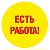 ЕСТЬ РАБОТА!